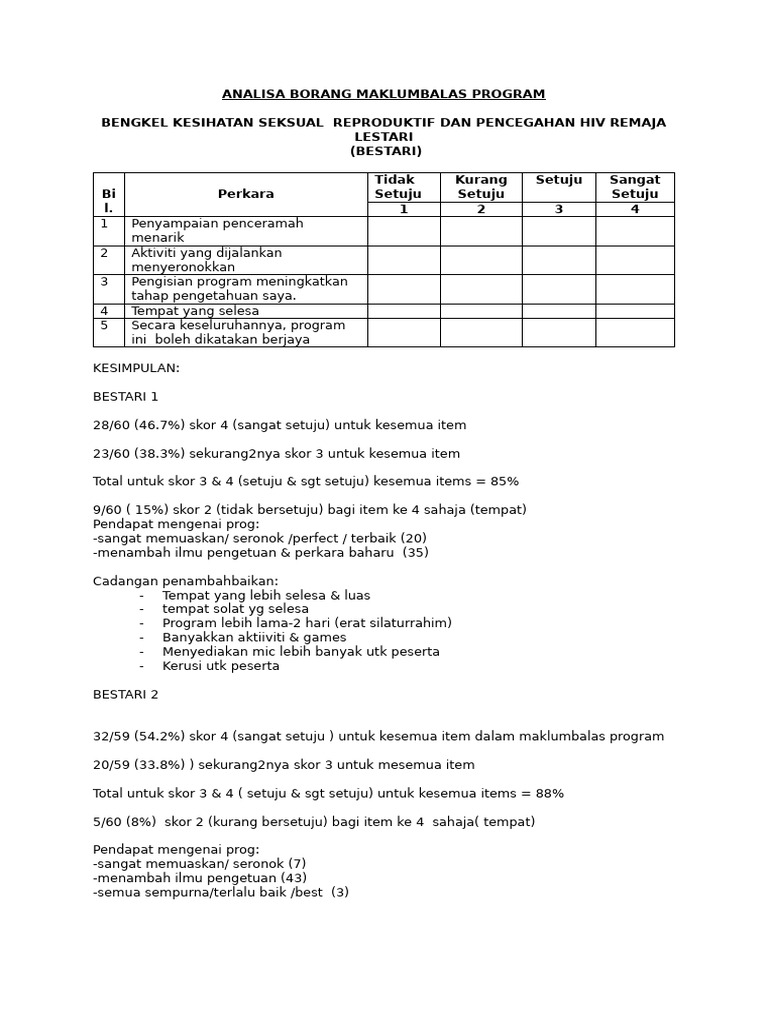 ANALISA BORANG MAKLUMBALAS PROGRAM

BENGKEL KESIHATAN SEKSUAL REPRODUKTIF DAN PENCEGAHAN HIV REMAJA LESTARI
(BESTARI)

| Bil. | Perkara | Tidak Setuju 1 | Kurang Setuju 2 | Setuju 3 | Sangat Setuju 4 |
|---|---|---|---|---|---|
| 1 | Penyampaian penceramah menarik | | | | |
| 2 | Aktiviti yang dijalankan menyeronokkan | | | | |
| 3 | Pengisian program meningkatkan tahap pengetahuan saya. | | | | |
| 4 | Tempat yang selesa | | | | |
| 5 | Secara keseluruhannya, program ini boleh dikatakan berjaya | | | | |

KESIMPULAN:

BESTARI 1

28/60 (46.7%) skor 4 (sangat setuju) untuk kesemua item

23/60 (38.3%) sekurang2nya skor 3 untuk kesemua item

Total untuk skor 3 & 4 (setuju & sgt setuju) kesemua items = 85%

9/60 ( 15%) skor 2 (tidak bersetuju) bagi item ke 4 sahaja (tempat)
Pendapat mengenai prog:
-sangat memuaskan/ seronok /perfect / terbaik (20)
-menambah ilmu pengetuan & perkara baharu (35)

Cadangan penambahbaikan:
- Tempat yang lebih selesa & luas
- tempat solat yg selesa
- Program lebih lama-2 hari (erat silaturrahim)
- Banyakkan aktiiviti & games
- Menyediakan mic lebih banyak utk peserta
- Kerusi utk peserta

BESTARI 2

32/59 (54.2%) skor 4 (sangat setuju ) untuk kesemua item dalam maklumbalas program

20/59 (33.8%) ) sekurang2nya skor 3 untuk mesemua item

Total untuk skor 3 & 4 ( setuju & sgt setuju) untuk kesemua items = 88%

5/60 (8%) skor 2 (kurang bersetuju) bagi item ke 4 sahaja( tempat)

Pendapat mengenai prog:
-sangat memuaskan/ seronok (7)
-menambah ilmu pengetuan (43)
-semua sempurna/terlalu baik /best (3)